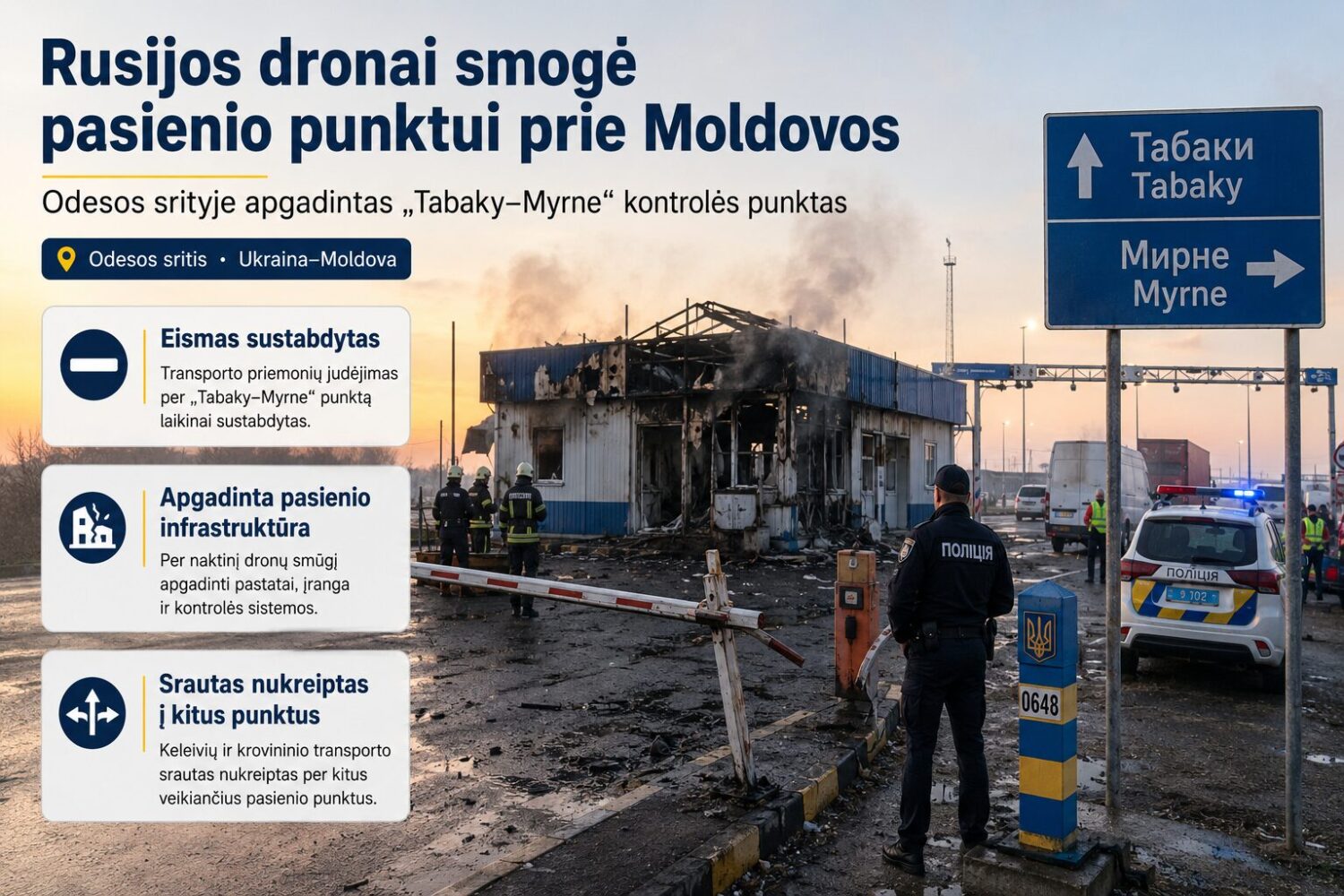 Rusijos dronai smogė pasienio punktui prie Moldovos

Odesos srityje apgadintas „Tabaky–Myrne“ kontrolės punktas

Odesos sritis • Ukraina–Moldova

Eismas sustabdytas

Transporto priemonių judėjimas per „Tabaky–Myrne“ punktą laikinai sustabdytas.

Apgadinta pasienio infrastruktūra

Per naktinį dronų smūgį apgadinti pastatai, įranga ir kontrolės sistemos.

Srautas nukreiptas į kitus punktus

Keleivių ir krovininio transporto srautas nukreiptas per kitus veikiančius pasienio punktus.

Табаки
Tabaky
Мирне
Myrne

ПОЛІЦІЯ

ПОЛІЦІЯ

9 102

0648